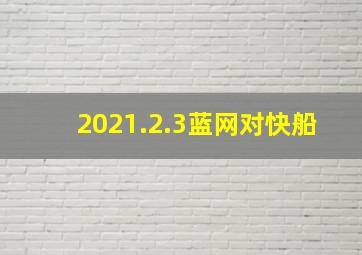 2021.2.3蓝网对快船